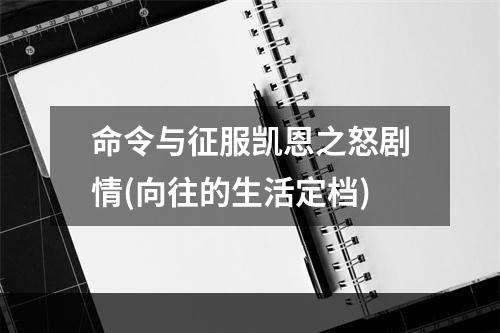 命令与征服凯恩之怒剧情(向往的生活定档)